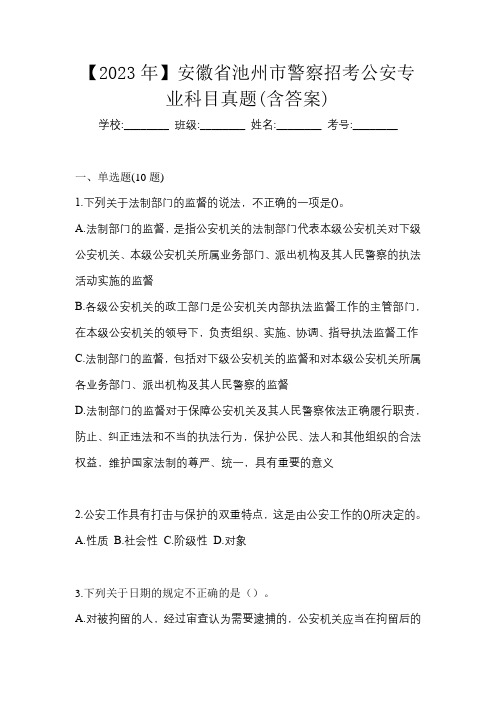 【2023年】安徽省池州市警察招考公安专业科目真题(含答案)

学校:________ 班级:________ 姓名:________ 考号:________

一、单选题(10题)

1.下列关于法制部门的监督的说法，不正确的一项是()。

A.法制部门的监督，是指公安机关的法制部门代表本级公安机关对下级公安机关、本级公安机关所属业务部门、派出机构及其人民警察的执法活动实施的监督

B.各级公安机关的政工部门是公安机关内部执法监督工作的主管部门，在本级公安机关的领导下，负责组织、实施、协调、指导执法监督工作

C.法制部门的监督，包括对下级公安机关的监督和对本级公安机关所属各业务部门、派出机构及其人民警察的监督

D.法制部门的监督对于保障公安机关及其人民警察依法正确履行职责，防止、纠正违法和不当的执法行为，保护公民、法人和其他组织的合法权益、维护国家法制的尊严、统一，具有重要的意义

2.公安工作具有打击与保护的双重特点，这是由公安工作的()所决定的。

A.性质 B.社会性 C.阶级性 D.对象

3.下列关于日期的规定不正确的是（）。

A.对被拘留的人，经过审查认为需要逮捕的，公安机关应当在拘留后的